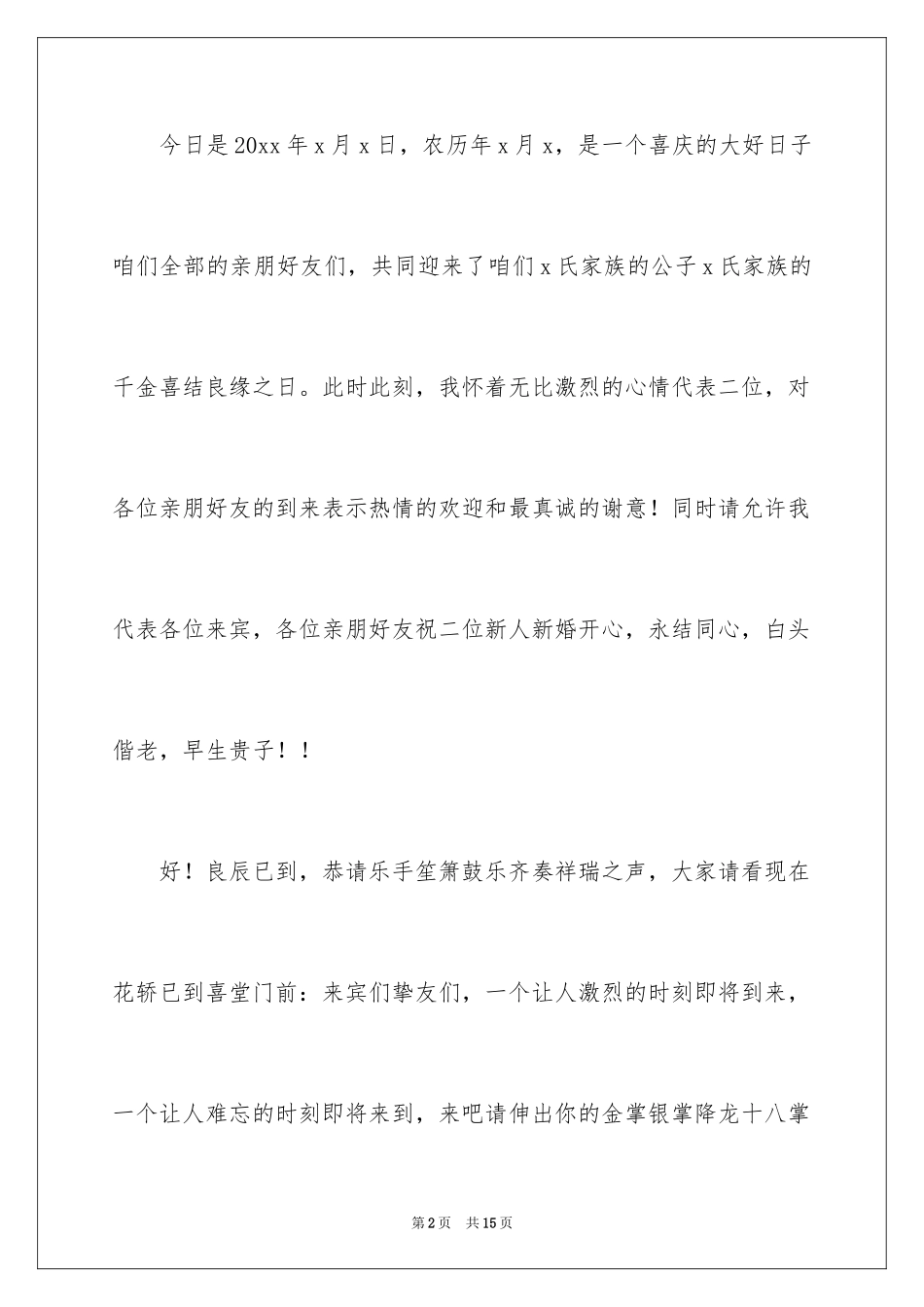 今日是20xx年x月x日，农历年x月x，是一个喜庆的大好日子咱们全部的亲朋好友们，共同迎来了咱们x氏家族的公子x氏家族的千金喜结良缘之日。此时此刻，我怀着无比激烈的心情代表二位，对各位亲朋好友的到来表示热情的欢迎和最真诚的谢意！同时请允许我代表各位来宾，各位亲朋好友祝二位新人新婚开心，永结同心，白头偕老，早生贵子！！

好！良辰已到，恭请乐手笙箫鼓乐齐奏祥瑞之声，大家请看现在花轿已到喜堂门前：来宾们挚友们，一个让人激烈的时刻即将到来，一个让人难忘的时刻即将来到，来吧请伸出你的金掌银掌降龙十八掌

第2页 共15页